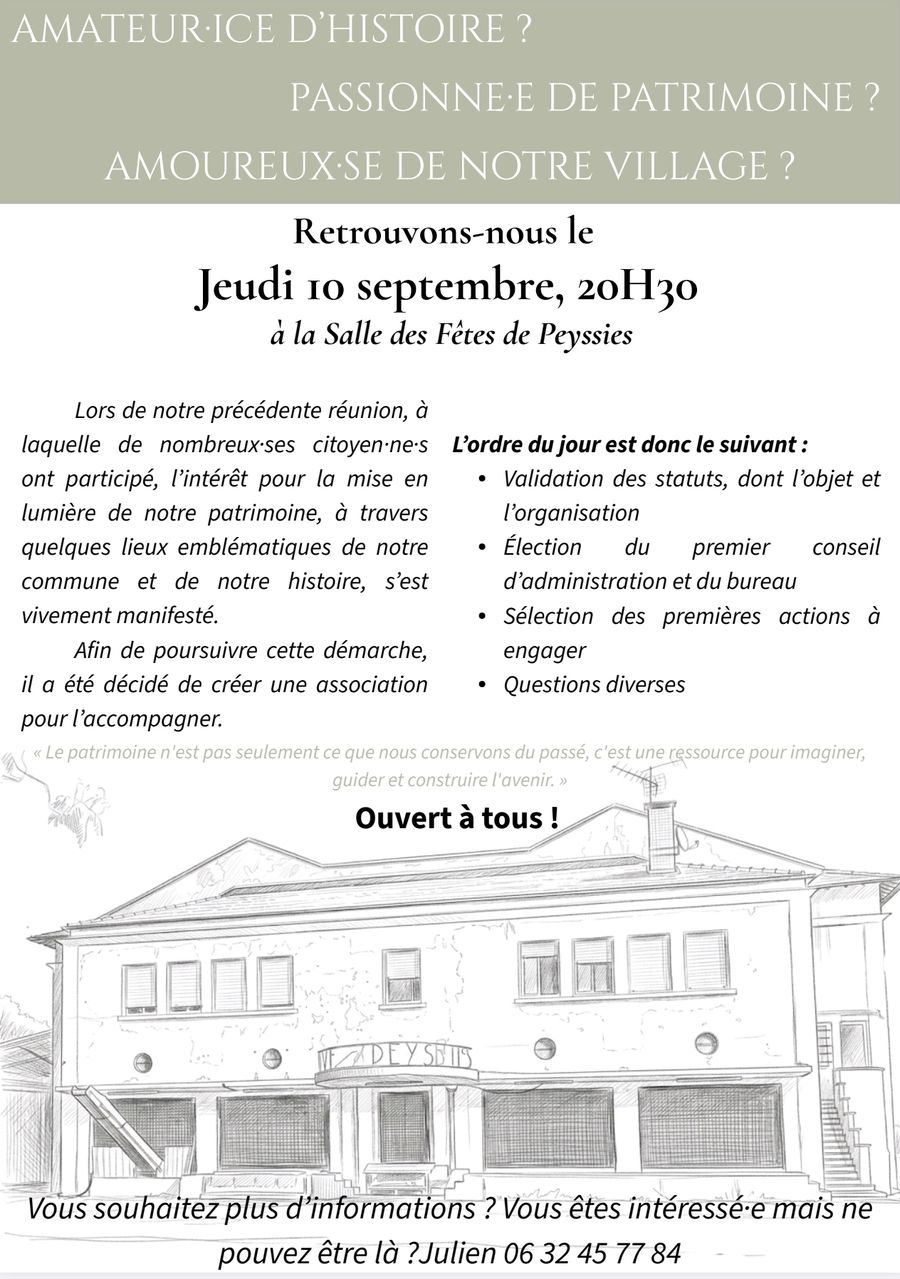 AMATEUR·ICE D'HISTOIRE ?

PASSIONNE·E DE PATRIMOINE ?

AMOUREUX·SE DE NOTRE VILLAGE ?

Retrouvons-nous le

Jeudi 10 septembre, 20H30

à la Salle des Fêtes de Peyssies

Lors de notre précédente réunion, à laquelle de nombreux·ses citoyen·ne·s ont participé, l'intérêt pour la mise en lumière de notre patrimoine, à travers quelques lieux emblématiques de notre commune et de notre histoire, s'est vivement manifesté.

Afin de poursuivre cette démarche, il a été décidé de créer une association pour l'accompagner.

L'ordre du jour est donc le suivant :

• Validation des statuts, dont l'objet et l'organisation
• Élection du premier conseil d'administration et du bureau
• Sélection des premières actions à engager
• Questions diverses

« Le patrimoine n'est pas seulement ce que nous conservons du passé, c'est une ressource pour imaginer, guider et construire l'avenir. »

Ouvert à tous !

Vous souhaitez plus d'informations ? Vous êtes intéressé·e mais ne pouvez être là ?Julien 06 32 45 77 84